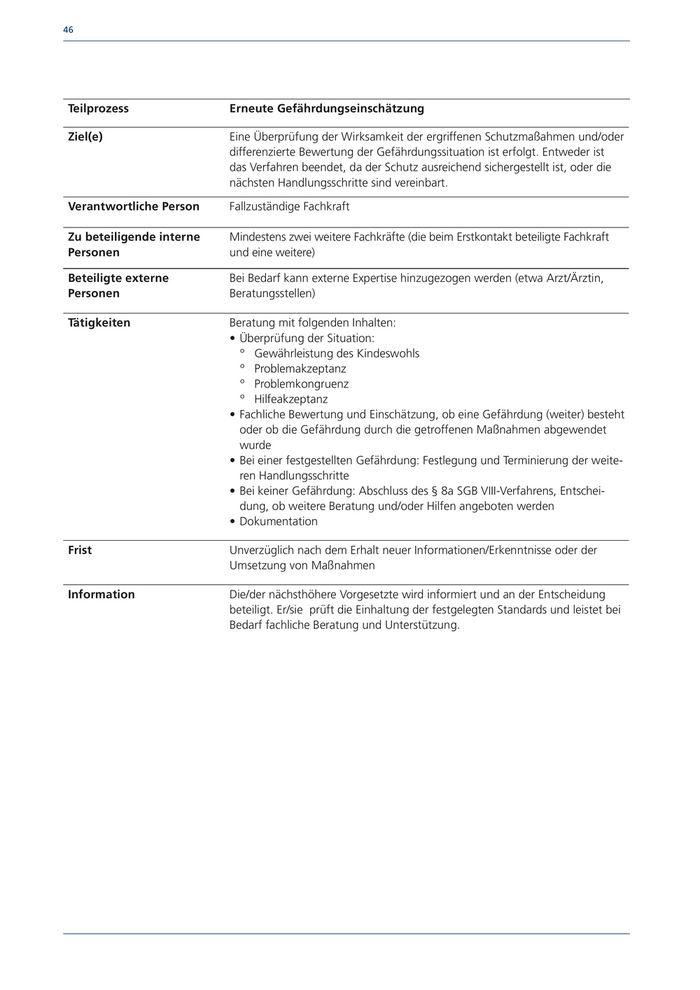 46

| Teilprozess | Erneute Gefährdungseinschätzung |
|---|---|
| Ziel(e) | Eine Überprüfung der Wirksamkeit der ergriffenen Schutzmaßahmen und/oder differenzierte Bewertung der Gefährdungssituation ist erfolgt. Entweder ist das Verfahren beendet, da der Schutz ausreichend sichergestellt ist, oder die nächsten Handlungsschritte sind vereinbart. |
| Verantwortliche Person | Fallzuständige Fachkraft |
| Zu beteiligende interne Personen | Mindestens zwei weitere Fachkräfte (die beim Erstkontakt beteiligte Fachkraft und eine weitere) |
| Beteiligte externe Personen | Bei Bedarf kann externe Expertise hinzugezogen werden (etwa Arzt/Ärztin, Beratungsstellen) |
| Tätigkeiten | Beratung mit folgenden Inhalten: • Überprüfung der Situation: ° Gewährleistung des Kindeswohls ° Problemakzeptanz ° Problemkongruenz ° Hilfeakzeptanz • Fachliche Bewertung und Einschätzung, ob eine Gefährdung (weiter) besteht oder ob die Gefährdung durch die getroffenen Maßnahmen abgewendet wurde • Bei einer festgestellten Gefährdung: Festlegung und Terminierung der weiteren Handlungsschritte • Bei keiner Gefährdung: Abschluss des § 8a SGB VIII-Verfahrens, Entscheidung, ob weitere Beratung und/oder Hilfen angeboten werden • Dokumentation |
| Frist | Unverzüglich nach dem Erhalt neuer Informationen/Erkenntnisse oder der Umsetzung von Maßnahmen |
| Information | Die/der nächsthöhere Vorgesetzte wird informiert und an der Entscheidung beteiligt. Er/sie prüft die Einhaltung der festgelegten Standards und leistet bei Bedarf fachliche Beratung und Unterstützung. |